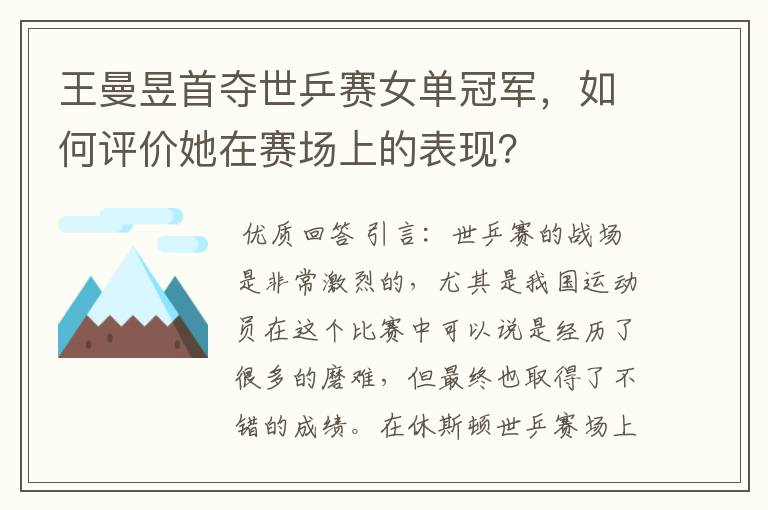 王曼昱首夺世乒赛女单冠军，如何评价她在赛场上的表现？

优质回答 引言：世乒赛的战场是非常激烈的，尤其是我国运动员在这个比赛中可以说是经历了很多的磨难，但最终也取得了不错的成绩。在休斯顿世乒赛场上